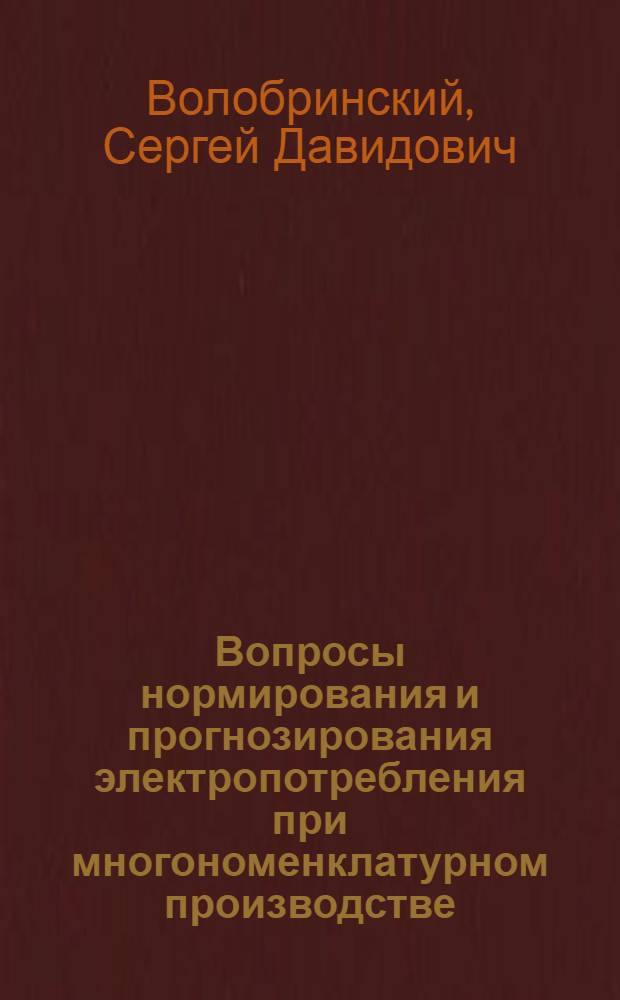 Волобринский, Сергей Давидович

Вопросы нормирования и прогнозирования электропотребления при многономенклатурном производстве